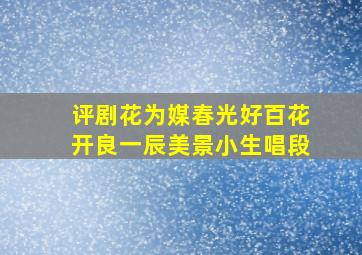 评剧花为媒春光好百花开良一辰美景小生唱段